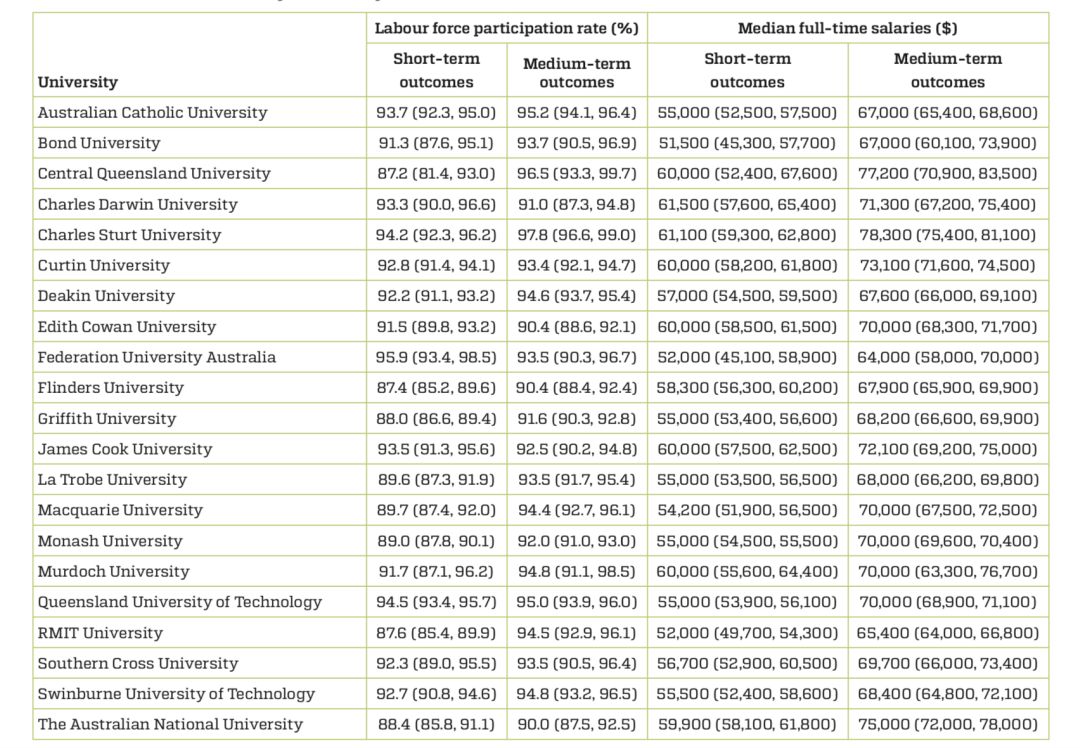 | University | Labour force participation rate (%) Short-term outcomes | Labour force participation rate (%) Medium-term outcomes | Median full-time salaries ($) Short-term outcomes | Median full-time salaries ($) Medium-term outcomes |
|---|---|---|---|---|
| Australian Catholic University | 93.7 (92.3, 95.0) | 95.2 (94.1, 96.4) | 55,000 (52,500, 57,500) | 67,000 (65,400, 68,600) |
| Bond University | 91.3 (87.6, 95.1) | 93.7 (90.5, 96.9) | 51,500 (45,300, 57,700) | 67,000 (60,100, 73,900) |
| Central Queensland University | 87.2 (81.4, 93.0) | 96.5 (93.3, 99.7) | 60,000 (52,400, 67,600) | 77,200 (70,900, 83,500) |
| Charles Darwin University | 93.3 (90.0, 96.6) | 91.0 (87.3, 94.8) | 61,500 (57,600, 65,400) | 71,300 (67,200, 75,400) |
| Charles Sturt University | 94.2 (92.3, 96.2) | 97.8 (96.6, 99.0) | 61,100 (59,300, 62,800) | 78,300 (75,400, 81,100) |
| Curtin University | 92.8 (91.4, 94.1) | 93.4 (92.1, 94.7) | 60,000 (58,200, 61,800) | 73,100 (71,600, 74,500) |
| Deakin University | 92.2 (91.1, 93.2) | 94.6 (93.7, 95.4) | 57,000 (54,500, 59,500) | 67,600 (66,000, 69,100) |
| Edith Cowan University | 91.5 (89.8, 93.2) | 90.4 (88.6, 92.1) | 60,000 (58,500, 61,500) | 70,000 (68,300, 71,700) |
| Federation University Australia | 95.9 (93.4, 98.5) | 93.5 (90.3, 96.7) | 52,000 (45,100, 58,900) | 64,000 (58,000, 70,000) |
| Flinders University | 87.4 (85.2, 89.6) | 90.4 (88.4, 92.4) | 58,300 (56,300, 60,200) | 67,900 (65,900, 69,900) |
| Griffith University | 88.0 (86.6, 89.4) | 91.6 (90.3, 92.8) | 55,000 (53,400, 56,600) | 68,200 (66,600, 69,900) |
| James Cook University | 93.5 (91.3, 95.6) | 92.5 (90.2, 94.8) | 60,000 (57,500, 62,500) | 72,100 (69,200, 75,000) |
| La Trobe University | 89.6 (87.3, 91.9) | 93.5 (91.7, 95.4) | 55,000 (53,500, 56,500) | 68,000 (66,200, 69,800) |
| Macquarie University | 89.7 (87.4, 92.0) | 94.4 (92.7, 96.1) | 54,200 (51,900, 56,500) | 70,000 (67,500, 72,500) |
| Monash University | 89.0 (87.8, 90.1) | 92.0 (91.0, 93.0) | 55,000 (54,500, 55,500) | 70,000 (69,600, 70,400) |
| Murdoch University | 91.7 (87.1, 96.2) | 94.8 (91.1, 98.5) | 60,000 (55,600, 64,400) | 70,000 (63,300, 76,700) |
| Queensland University of Technology | 94.5 (93.4, 95.7) | 95.0 (93.9, 96.0) | 55,000 (53,900, 56,100) | 70,000 (68,900, 71,100) |
| RMIT University | 87.6 (85.4, 89.9) | 94.5 (92.9, 96.1) | 52,000 (49,700, 54,300) | 65,400 (64,000, 66,800) |
| Southern Cross University | 92.3 (89.0, 95.5) | 93.5 (90.5, 96.4) | 56,700 (52,900, 60,500) | 69,700 (66,000, 73,400) |
| Swinburne University of Technology | 92.7 (90.8, 94.6) | 94.8 (93.2, 96.5) | 55,500 (52,400, 58,600) | 68,400 (64,800, 72,100) |
| The Australian National University | 88.4 (85.8, 91.1) | 90.0 (87.5, 92.5) | 59,900 (58,100, 61,800) | 75,000 (72,000, 78,000) |